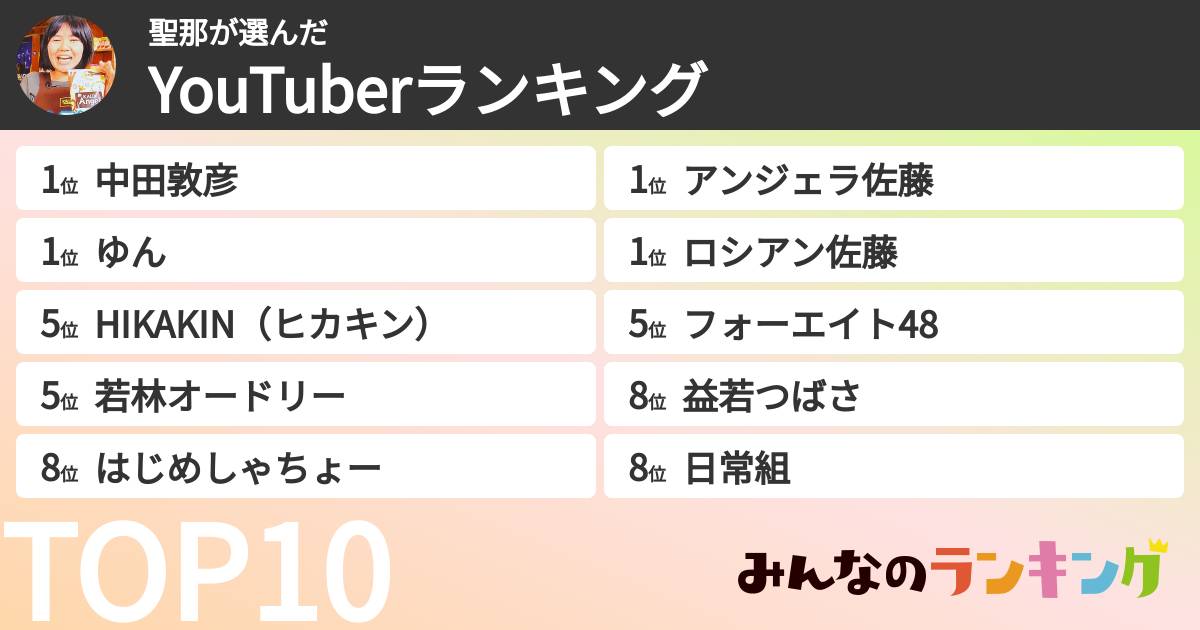 聖那が選んだ
YouTuberランキング

1位 中田敦彦
1位 ゆん
5位 HIKAKIN（ヒカキン）
5位 若林オードリー
8位 はじめしゃちょー

1位 アンジェラ佐藤
1位 ロシアン佐藤
5位 フォーエイト48
8位 益若つばさ
8位 日常組

TOP10

みんなのランキング